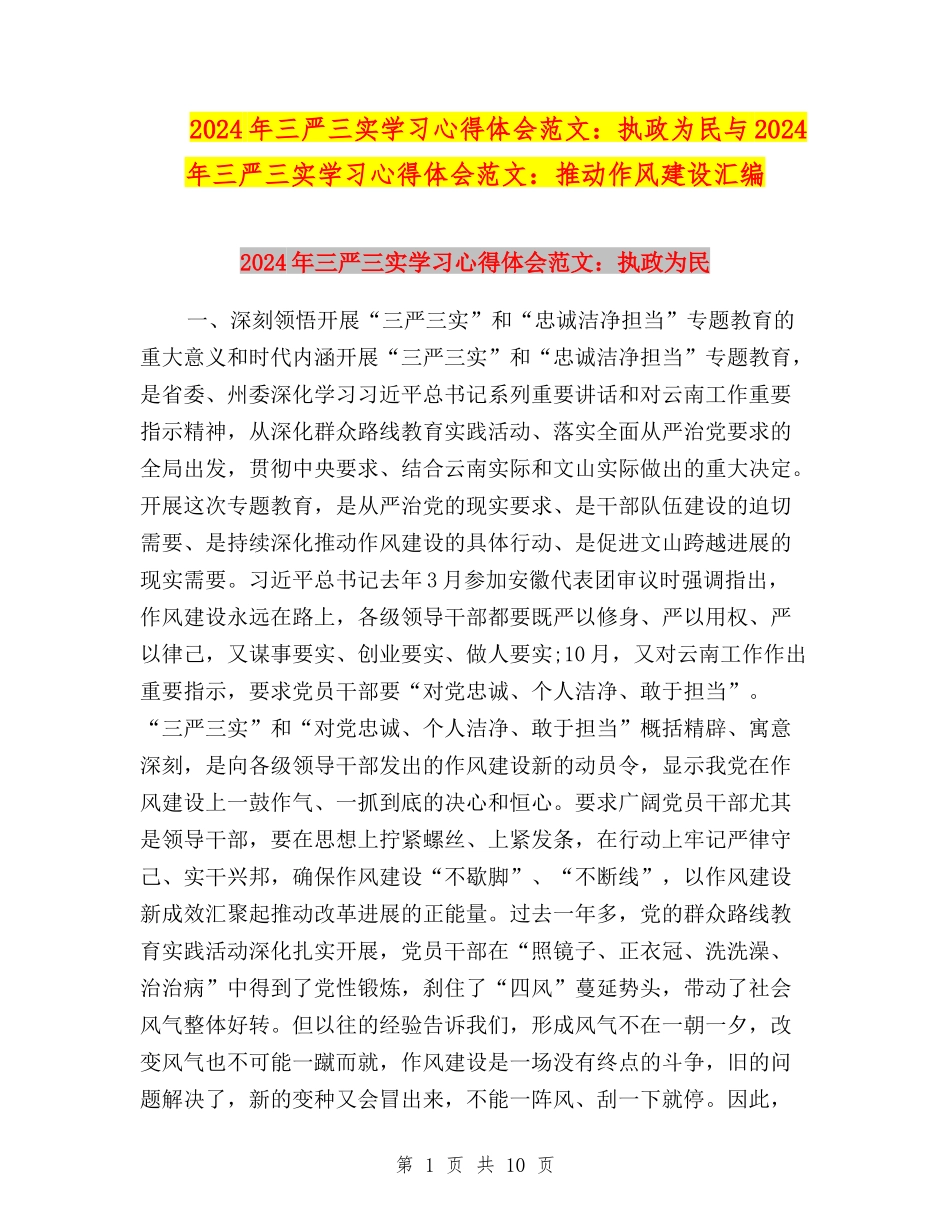 2024年三严三实学习心得体会范文：执政为民与2024年三严三实学习心得体会范文：推动作风建设汇编

2024年三严三实学习心得体会范文：执政为民

一、深刻领悟开展“三严三实”和“忠诚洁净担当”专题教育的重大意义和时代内涵开展“三严三实”和“忠诚洁净担当”专题教育，是省委、州委深化学习习近平总书记系列重要讲话和对云南工作重要指示精神，从深化群众路线教育实践活动、落实全面从严治党要求的全局出发，贯彻中央要求、结合云南实际和文山实际做出的重大决定。开展这次专题教育，是从严治党的现实要求、是干部队伍建设的迫切需要、是持续深化推动作风建设的具体行动、是促进文山跨越进展的现实需要。习近平总书记去年3月参加安徽代表团审议时强调指出，作风建设永远在路上，各级领导干部都要既严以修身、严以用权、严以律己，又谋事要实、创业要实、做人要实;10月，又对云南工作作出重要指示，要求党员干部要“对党忠诚、个人洁净、敢于担当”。“三严三实”和“对党忠诚、个人洁净、敢于担当”概括精辟、寓意深刻，是向各级领导干部发出的作风建设新的动员令，显示我党在作风建设上一鼓作气、一抓到底的决心和恒心。要求广阔党员干部尤其是领导干部，要在思想上拧紧螺丝、上紧发条，在行动上牢记严律守己、实干兴邦，确保作风建设“不歇脚”、“不断线”，以作风建设新成效汇聚起推动改革进展的正能量。过去一年多，党的群众路线教育实践活动深化扎实开展，党员干部在“照镜子、正衣冠、洗洗澡、治治病”中得到了党性锻炼，刹住了“四风”蔓延势头，带动了社会风气整体好转。但以往的经验告诉我们，形成风气不在一朝一夕，改变风气也不可能一蹴而就，作风建设是一场没有终点的斗争，旧的问题解决了，新的变种又会冒出来，不能一阵风、刮一下就停。因此，

第 1 页 共 10 页